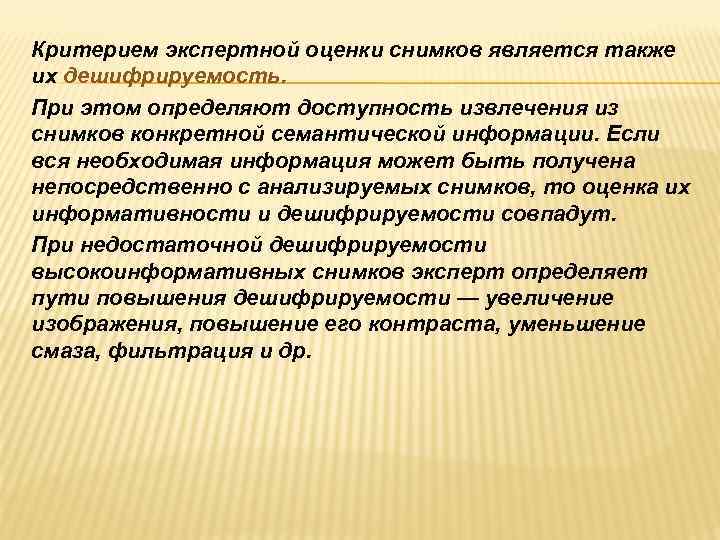 Критерием экспертной оценки снимков является также их дешифрируемость.

При этом определяют доступность извлечения из снимков конкретной семантической информации. Если вся необходимая информация может быть получена непосредственно с анализируемых снимков, то оценка их информативности и дешифрируемости совпадут.

При недостаточной дешифрируемости высокоинформативных снимков эксперт определяет пути повышения дешифрируемости — увеличение изображения, повышение его контраста, уменьшение смаза, фильтрация и др.